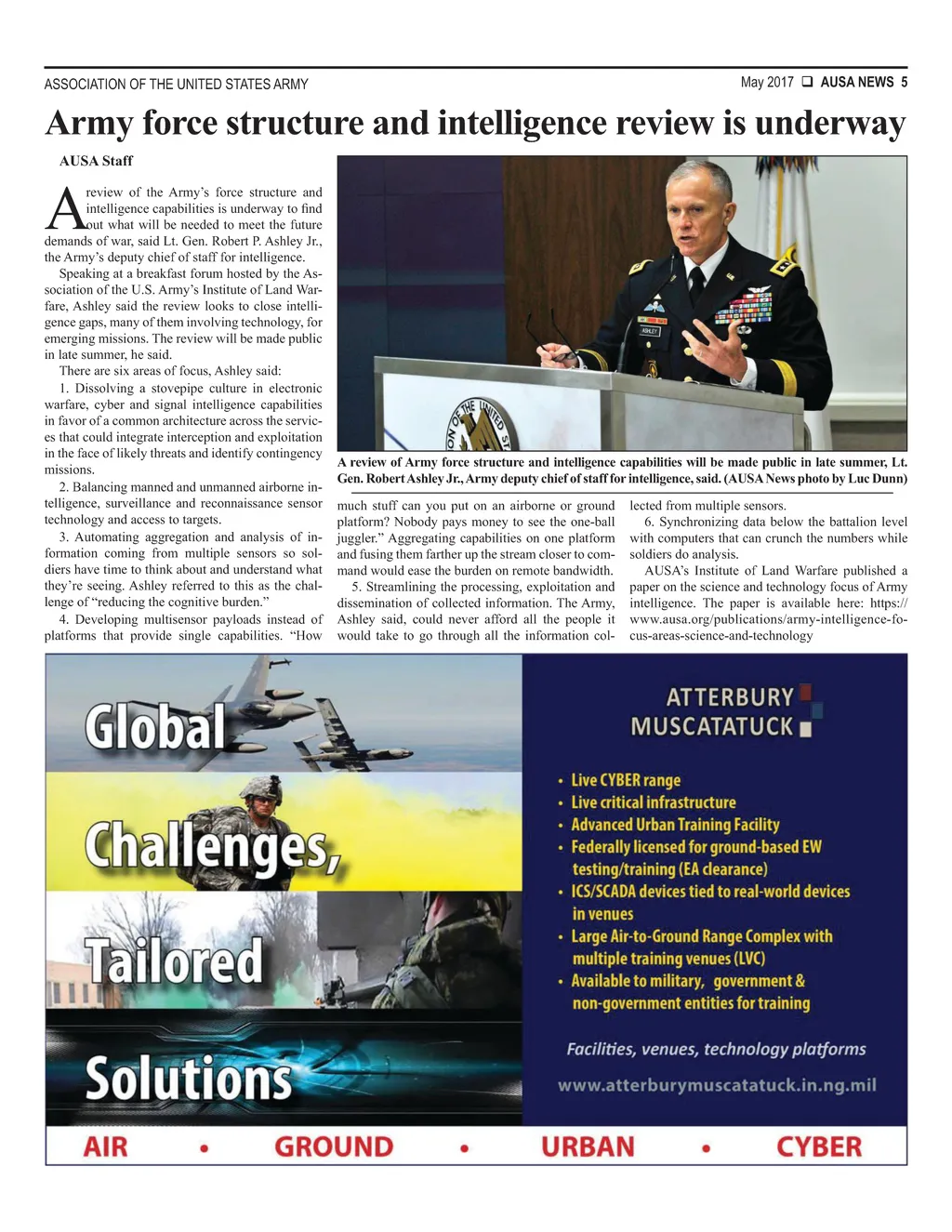 ASSOCIATION OF THE UNITED STATES ARMY

May 2017 ❑ AUSA NEWS 5

Army force structure and intelligence review is underway

AUSA Staff

A review of the Army's force structure and intelligence capabilities is underway to find out what will be needed to meet the future demands of war, said Lt. Gen. Robert P. Ashley Jr., the Army's deputy chief of staff for intelligence.

Speaking at a breakfast forum hosted by the Association of the U.S. Army's Institute of Land Warfare, Ashley said the review looks to close intelligence gaps, many of them involving technology, for emerging missions. The review will be made public in late summer, he said.

There are six areas of focus, Ashley said:

1. Dissolving a stovepipe culture in electronic warfare, cyber and signal intelligence capabilities in favor of a common architecture across the services that could integrate interception and exploitation in the face of likely threats and identify contingency missions.

2. Balancing manned and unmanned airborne intelligence, surveillance and reconnaissance sensor technology and access to targets.

3. Automating aggregation and analysis of information coming from multiple sensors so soldiers have time to think about and understand what they're seeing. Ashley referred to this as the challenge of "reducing the cognitive burden."

4. Developing multisensor payloads instead of platforms that provide single capabilities. "How much stuff can you put on an airborne or ground platform? Nobody pays money to see the one-ball juggler." Aggregating capabilities on one platform and fusing them farther up the stream closer to command would ease the burden on remote bandwidth.

5. Streamlining the processing, exploitation and dissemination of collected information. The Army, Ashley said, could never afford all the people it would take to go through all the information collected from multiple sensors.

6. Synchronizing data below the battalion level with computers that can crunch the numbers while soldiers do analysis.

AUSA's Institute of Land Warfare published a paper on the science and technology focus of Army intelligence. The paper is available here: https://www.ausa.org/publications/army-intelligence-focus-areas-science-and-technology

ASHLEY

A review of Army force structure and intelligence capabilities will be made public in late summer, Lt. Gen. Robert Ashley Jr., Army deputy chief of staff for intelligence, said. (AUSA News photo by Luc Dunn)

Global Challenges, Tailored Solutions

ATTERBURY MUSCATATUCK

• Live CYBER range
• Live critical infrastructure
• Advanced Urban Training Facility
• Federally licensed for ground-based EW testing/training (EA clearance)
• ICS/SCADA devices tied to real-world devices in venues
• Large Air-to-Ground Range Complex with multiple training venues (LVC)
• Available to military, government & non-government entities for training

Facilities, venues, technology platforms

www.atterburymuscatatuck.in.ng.mil

AIR • GROUND • URBAN • CYBER